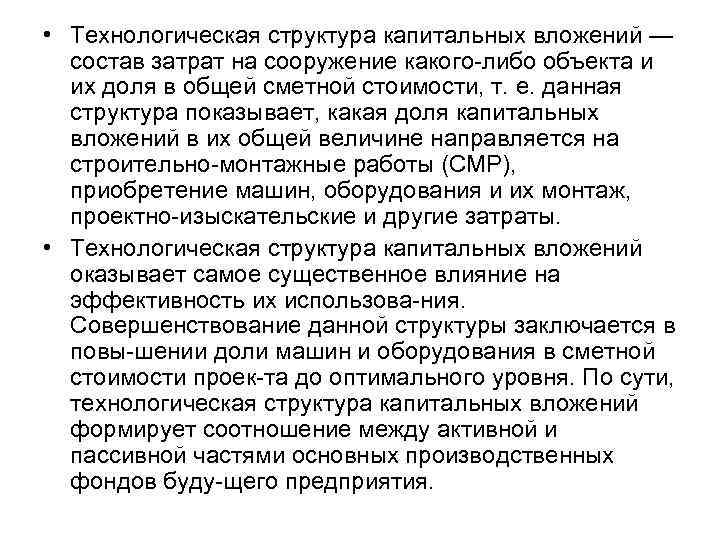 • Технологическая структура капитальных вложений — состав затрат на сооружение какого-либо объекта и их доля в общей сметной стоимости, т. е. данная структура показывает, какая доля капитальных вложений в их общей величине направляется на строительно-монтажные работы (СМР), приобретение машин, оборудования и их монтаж, проектно-изыскательские и другие затраты.

• Технологическая структура капитальных вложений оказывает самое существенное влияние на эффективность их использова-ния. Совершенствование данной структуры заключается в повы-шении доли машин и оборудования в сметной стоимости проек-та до оптимального уровня. По сути, технологическая структура капитальных вложений формирует соотношение между активной и пассивной частями основных производственных фондов буду-щего предприятия.